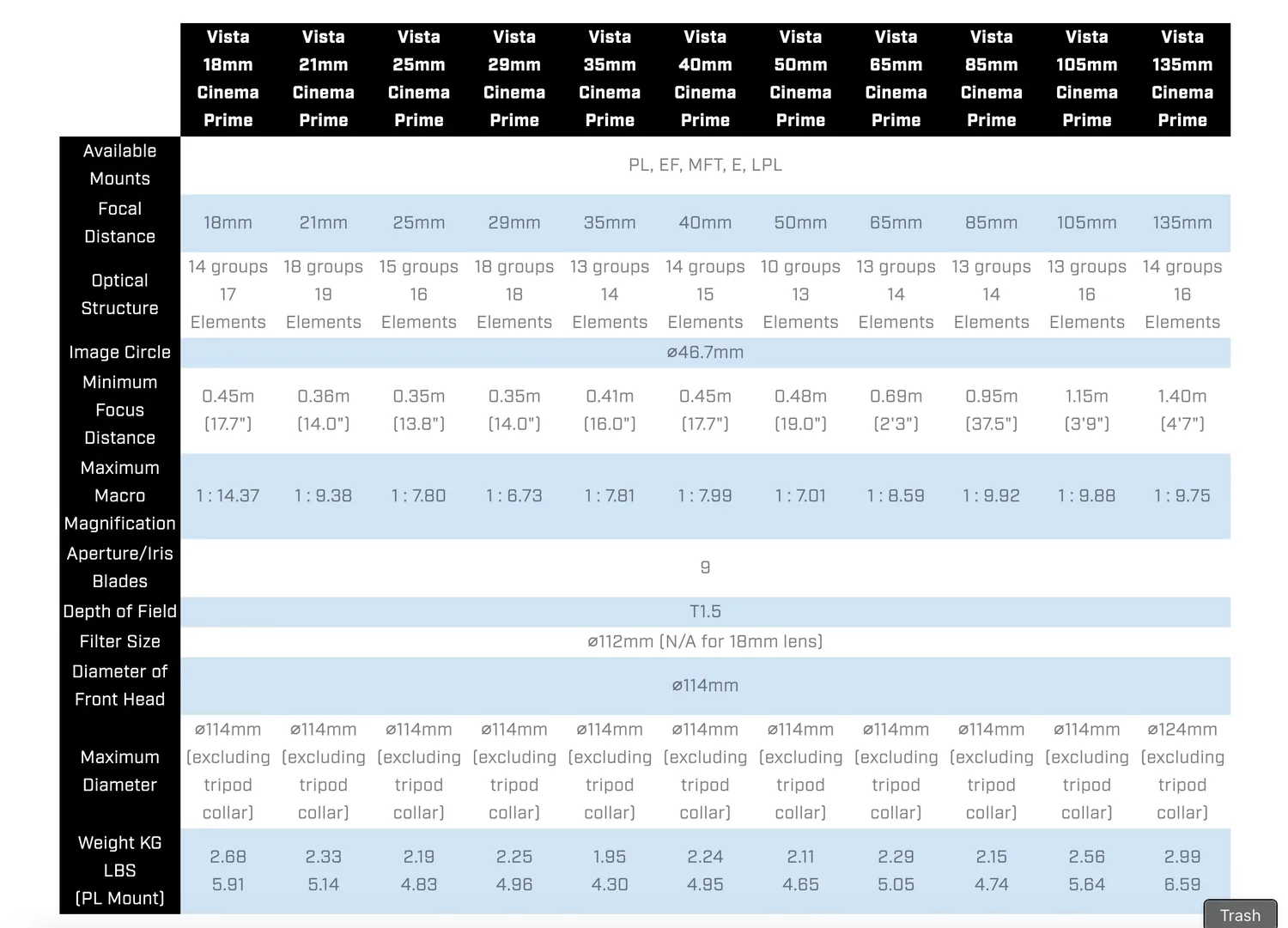 | | Vista 18mm Cinema Prime | Vista 21mm Cinema Prime | Vista 25mm Cinema Prime | Vista 29mm Cinema Prime | Vista 35mm Cinema Prime | Vista 40mm Cinema Prime | Vista 50mm Cinema Prime | Vista 65mm Cinema Prime | Vista 85mm Cinema Prime | Vista 105mm Cinema Prime | Vista 135mm Cinema Prime |
|---|---|---|---|---|---|---|---|---|---|---|---|
| Available Mounts | PL, EF, MFT, E, LPL | | | | | | | | | | |
| Focal Distance | 18mm | 21mm | 25mm | 29mm | 35mm | 40mm | 50mm | 65mm | 85mm | 105mm | 135mm |
| Optical Structure | 14 groups 17 Elements | 18 groups 19 Elements | 15 groups 16 Elements | 18 groups 18 Elements | 13 groups 14 Elements | 14 groups 15 Elements | 10 groups 13 Elements | 13 groups 14 Elements | 13 groups 14 Elements | 13 groups 16 Elements | 14 groups 16 Elements |
| Image Circle | ø46.7mm | | | | | | | | | | |
| Minimum Focus Distance | 0.45m (17.7") | 0.36m (14.0") | 0.35m (13.8") | 0.35m (14.0") | 0.41m (16.0") | 0.45m (17.7") | 0.48m (19.0") | 0.69m (2'3") | 0.95m (37.5") | 1.15m (3'9") | 1.40m (4'7") |
| Maximum Macro Magnification | 1 : 14.37 | 1 : 9.38 | 1 : 7.80 | 1 : 6.73 | 1 : 7.81 | 1 : 7.99 | 1 : 7.01 | 1 : 8.59 | 1 : 9.92 | 1 : 9.88 | 1 : 9.75 |
| Aperture/Iris Blades | 9 | | | | | | | | | | |
| Depth of Field | T1.5 | | | | | | | | | | |
| Filter Size | ø112mm (N/A for 18mm lens) | | | | | | | | | | |
| Diameter of Front Head | ø114mm | | | | | | | | | | |
| Maximum Diameter | ø114mm (excluding tripod collar) | ø114mm (excluding tripod collar) | ø114mm (excluding tripod collar) | ø114mm (excluding tripod collar) | ø114mm (excluding tripod collar) | ø114mm (excluding tripod collar) | ø114mm (excluding tripod collar) | ø114mm (excluding tripod collar) | ø114mm (excluding tripod collar) | ø114mm (excluding tripod collar) | ø124mm (excluding tripod collar) |
| Weight KG LBS (PL Mount) | 2.68 5.91 | 2.33 5.14 | 2.19 4.83 | 2.25 4.96 | 1.95 4.30 | 2.24 4.95 | 2.11 4.65 | 2.29 5.05 | 2.15 4.74 | 2.56 5.64 | 2.99 6.59 |

Trash